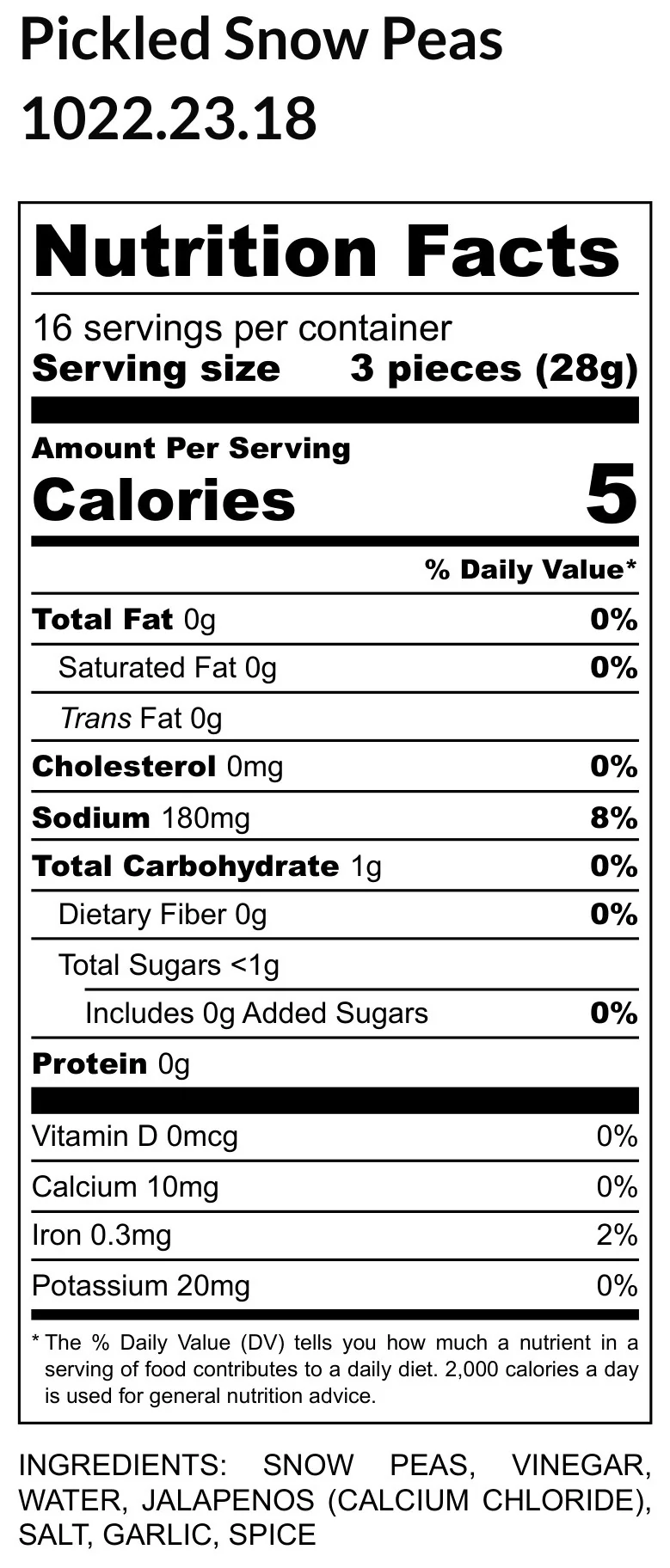 Pickled Snow Peas
1022.23.18

Nutrition Facts

16 servings per container
Serving size 3 pieces (28g)

Amount Per Serving
Calories 5

% Daily Value*

Total Fat 0g 0%

Saturated Fat 0g 0%

Trans Fat 0g

Cholesterol 0mg 0%

Sodium 180mg 8%

Total Carbohydrate 1g 0%

Dietary Fiber 0g 0%

Total Sugars <1g

Includes 0g Added Sugars 0%

Protein 0g

Vitamin D 0mcg 0%

Calcium 10mg 0%

Iron 0.3mg 2%

Potassium 20mg 0%

* The % Daily Value (DV) tells you how much a nutrient in a serving of food contributes to a daily diet. 2,000 calories a day is used for general nutrition advice.

INGREDIENTS: SNOW PEAS, VINEGAR, WATER, JALAPENOS (CALCIUM CHLORIDE), SALT, GARLIC, SPICE